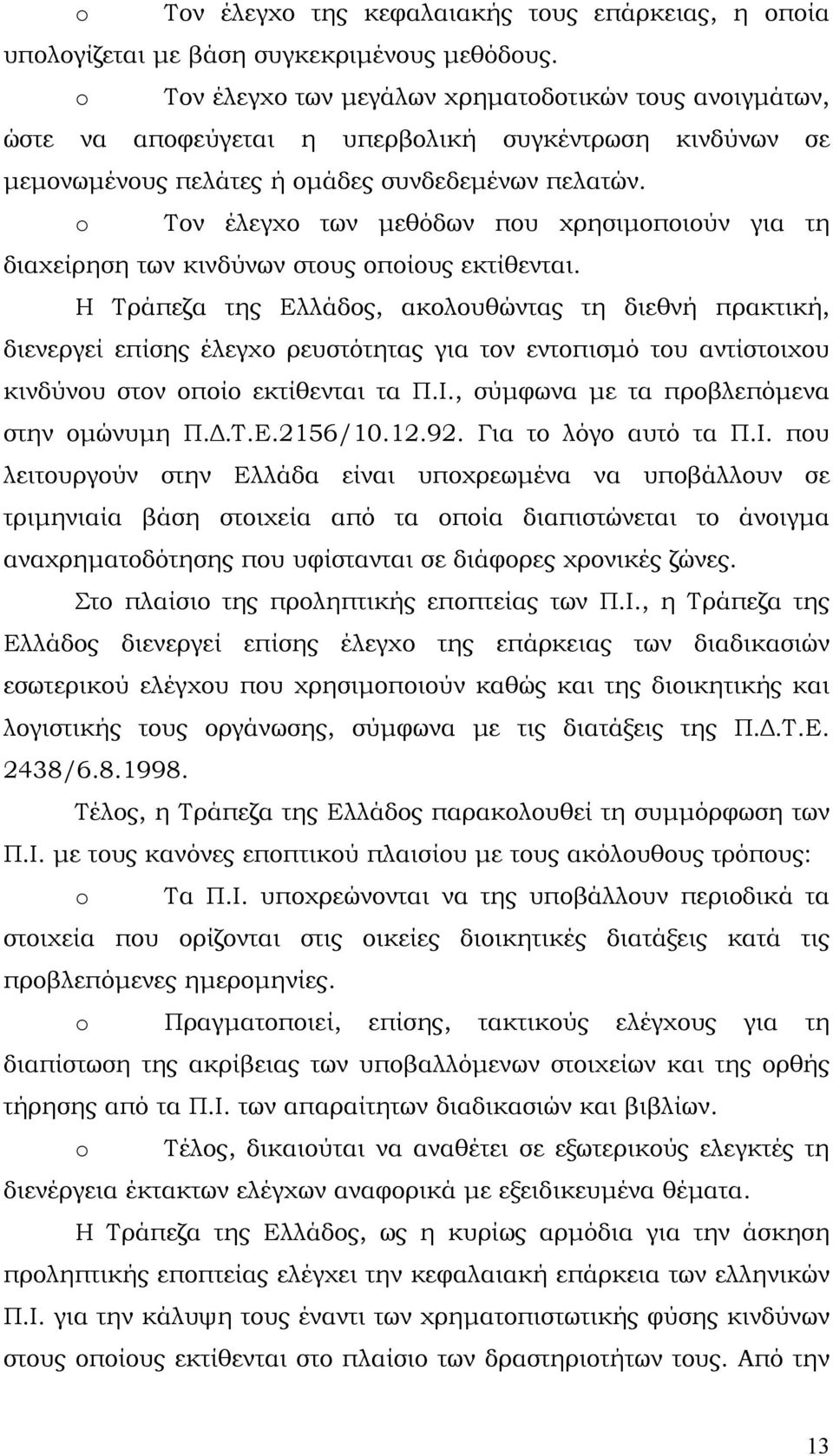 o Τον έλεγχο της κεφαλαιακής τους επάρκειας, η οποία υπολογίζεται με βάση συγκεκριμένους μεθόδους.

o Τον έλεγχο των μεγάλων χρηματοδοτικών τους ανοιγμάτων, ώστε να αποφεύγεται η υπερβολική συγκέντρωση κινδύνων σε μεμονωμένους πελάτες ή ομάδες συνδεδεμένων πελατών.

o Τον έλεγχο των μεθόδων που χρησιμοποιούν για τη διαχείρηση των κινδύνων στους οποίους εκτίθενται.

Η Τράπεζα της Ελλάδος, ακολουθώντας τη διεθνή πρακτική, διενεργεί επίσης έλεγχο ρευστότητας για τον εντοπισμό του αντίστοιχου κινδύνου στον οποίο εκτίθενται τα Π.Ι., σύμφωνα με τα προβλεπόμενα στην ομώνυμη Π.Δ.Τ.Ε.2156/10.12.92. Για το λόγο αυτό τα Π.Ι. που λειτουργούν στην Ελλάδα είναι υποχρεωμένα να υποβάλλουν σε τριμηνιαία βάση στοιχεία από τα οποία διαπιστώνεται το άνοιγμα αναχρηματοδότησης που υφίστανται σε διάφορες χρονικές ζώνες.

Στο πλαίσιο της προληπτικής εποπτείας των Π.Ι., η Τράπεζα της Ελλάδος διενεργεί επίσης έλεγχο της επάρκειας των διαδικασιών εσωτερικού ελέγχου που χρησιμοποιούν καθώς και της διοικητικής και λογιστικής τους οργάνωσης, σύμφωνα με τις διατάξεις της Π.Δ.Τ.Ε. 2438/6.8.1998.

Τέλος, η Τράπεζα της Ελλάδος παρακολουθεί τη συμμόρφωση των Π.Ι. με τους κανόνες εποπτικού πλαισίου με τους ακόλουθους τρόπους:

o Τα Π.Ι. υποχρεώνονται να της υποβάλλουν περιοδικά τα στοιχεία που ορίζονται στις οικείες διοικητικές διατάξεις κατά τις προβλεπόμενες ημερομηνίες.

o Πραγματοποιεί, επίσης, τακτικούς ελέγχους για τη διαπίστωση της ακρίβειας των υποβαλλόμενων στοιχείων και της ορθής τήρησης από τα Π.Ι. των απαραίτητων διαδικασιών και βιβλίων.

o Τέλος, δικαιούται να αναθέτει σε εξωτερικούς ελεγκτές τη διενέργεια έκτακτων ελέγχων αναφορικά με εξειδικευμένα θέματα.

Η Τράπεζα της Ελλάδος, ως η κυρίως αρμόδια για την άσκηση προληπτικής εποπτείας ελέγχει την κεφαλαιακή επάρκεια των ελληνικών Π.Ι. για την κάλυψη τους έναντι των χρηματοπιστωτικής φύσης κινδύνων στους οποίους εκτίθενται στο πλαίσιο των δραστηριοτήτων τους. Από την

13